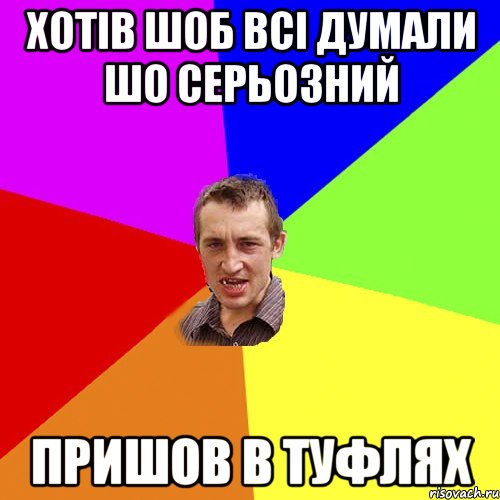 ХОТІВ ШОБ ВСІ ДУМАЛИ ШО СЕРЬОЗНИЙ

ПРИШОВ В ТУФЛЯХ

risovach.ru